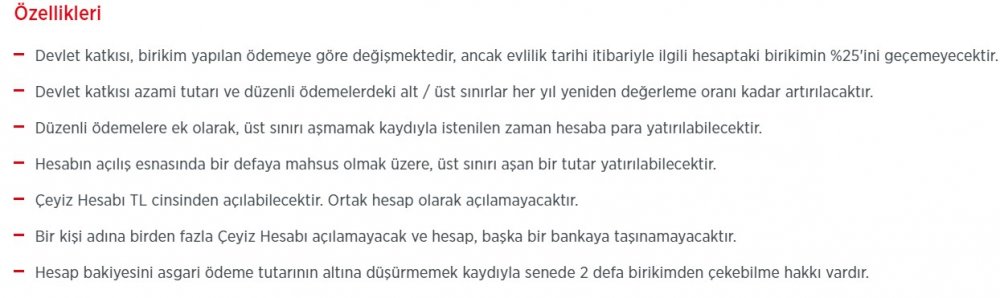 Özellikleri

– Devlet katkısı, birikim yapılan ödemeye göre değişmektedir, ancak evlilik tarihi itibariyle ilgili hesaptaki birikimin %25'ini geçemeyecektir.

– Devlet katkısı azami tutarı ve düzenli ödemelerdeki alt / üst sınırlar her yıl yeniden değerleme oranı kadar artırılacaktır.

– Düzenli ödemelere ek olarak, üst sınırı aşmamak kaydıyla istenilen zaman hesaba para yatırılabilecektir.

– Hesabın açılış esnasında bir defaya mahsus olmak üzere, üst sınırı aşan bir tutar yatırılabilecektir.

– Çeyiz Hesabı TL cinsinden açılabilecektir. Ortak hesap olarak açılamayacaktır.

– Bir kişi adına birden fazla Çeyiz Hesabı açılamayacak ve hesap, başka bir bankaya taşınamayacaktır.

– Hesap bakiyesini asgari ödeme tutarının altına düşürmemek kaydıyla senede 2 defa birikimden çekebilme hakkı vardır.